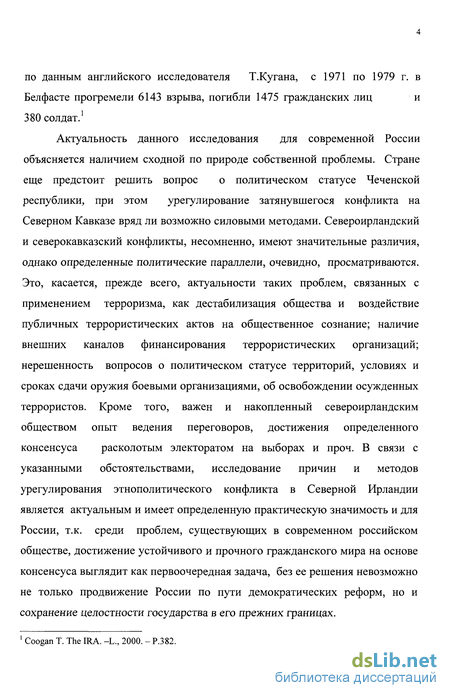 4

по данным английского исследователя Т.Кугана, с 1971 по 1979 г. в Белфасте прогремели 6143 взрыва, погибли 1475 гражданских лиц и 380 солдат.$^1$

Актуальность данного исследования для современной России объясняется наличием сходной по природе собственной проблемы. Стране еще предстоит решить вопрос о политическом статусе Чеченской республики, при этом урегулирование затянувшегося конфликта на Северном Кавказе вряд ли возможно силовыми методами. Североирландский и северокавказский конфликты, несомненно, имеют значительные различия, однако определенные политические параллели, очевидно, просматриваются. Это, касается, прежде всего, актуальности таких проблем, связанных с применением терроризма, как дестабилизация общества и воздействие публичных террористических актов на общественное сознание; наличие внешних каналов финансирования террористических организаций; нерешенность вопросов о политическом статусе территорий, условиях и сроках сдачи оружия боевыми организациями, об освобождении осужденных террористов. Кроме того, важен и накопленный североирландским обществом опыт ведения переговоров, достижения определенного консенсуса расколотым электоратом на выборах и проч. В связи с указанными обстоятельствами, исследование причин и методов урегулирования этнополитического конфликта в Северной Ирландии является актуальным и имеет определенную практическую значимость и для России, т.к. среди проблем, существующих в современном российском обществе, достижение устойчивого и прочного гражданского мира на основе консенсуса выглядит как первоочередная задача, без ее решения невозможно не только продвижение России по пути демократических реформ, но и сохранение целостности государства в его прежних границах.

$^1$ Coogan T. The IRA. –L., 2000. – P.382.

dsLib.net
библиотека диссертаций